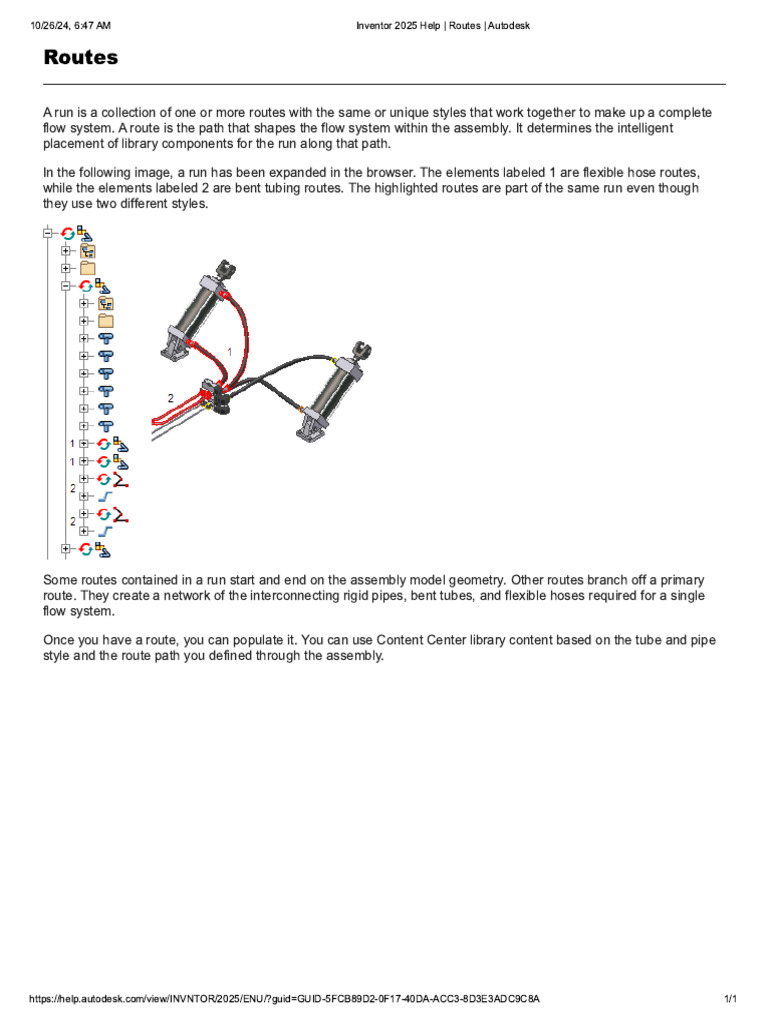 10/26/24, 6:47 AM Inventor 2025 Help | Routes | Autodesk

Routes

A run is a collection of one or more routes with the same or unique styles that work together to make up a complete flow system. A route is the path that shapes the flow system within the assembly. It determines the intelligent placement of library components for the run along that path.

In the following image, a run has been expanded in the browser. The elements labeled 1 are flexible hose routes, while the elements labeled 2 are bent tubing routes. The highlighted routes are part of the same run even though they use two different styles.

1
1
2
2
1
2

Some routes contained in a run start and end on the assembly model geometry. Other routes branch off a primary route. They create a network of the interconnecting rigid pipes, bent tubes, and flexible hoses required for a single flow system.

Once you have a route, you can populate it. You can use Content Center library content based on the tube and pipe style and the route path you defined through the assembly.

https://help.autodesk.com/view/INVNTOR/2025/ENU/?guid=GUID-5FCB89D2-0F17-40DA-ACC3-8D3E3ADC9C8A 1/1